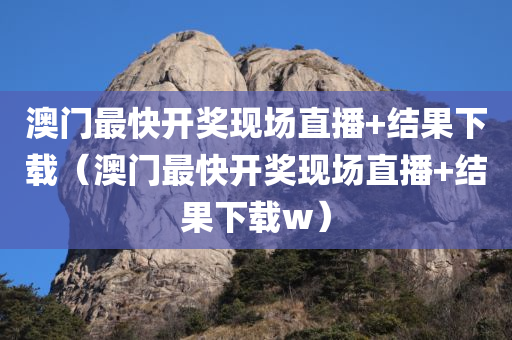 澳门最快开奖现场直播+结果下载（澳门最快开奖现场直播+结果下载w）